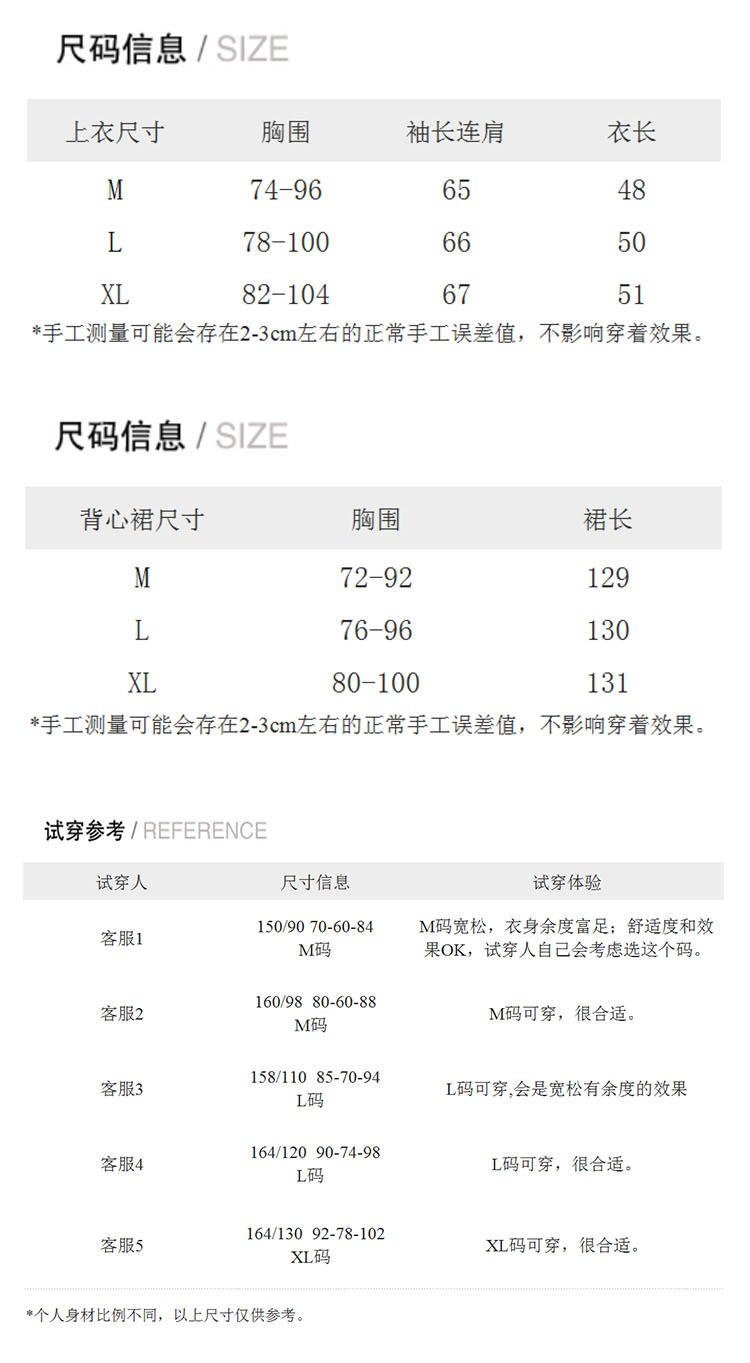 尺码信息 / SIZE

| 上衣尺寸 | 胸围 | 袖长连肩 | 衣长 |
|---|---|---|---|
| M | 74-96 | 65 | 48 |
| L | 78-100 | 66 | 50 |
| XL | 82-104 | 67 | 51 |

*手工测量可能会存在2-3cm左右的正常手工误差值，不影响穿着效果。

尺码信息 / SIZE

| 背心裙尺寸 | 胸围 | 裙长 |
|---|---|---|
| M | 72-92 | 129 |
| L | 76-96 | 130 |
| XL | 80-100 | 131 |

*手工测量可能会存在2-3cm左右的正常手工误差值，不影响穿着效果。

试穿参考 / REFERENCE

| 试穿人 | 尺寸信息 | 试穿体验 |
|---|---|---|
| 客服1 | 150/90 70-60-84 M码 | M码宽松，衣身余度富足；舒适度和效果OK，试穿人自己会考虑选这个码。 |
| 客服2 | 160/98 80-60-88 M码 | M码可穿，很合适。 |
| 客服3 | 158/110 85-70-94 L码 | L码可穿,会是宽松有余度的效果 |
| 客服4 | 164/120 90-74-98 L码 | L码可穿，很合适。 |
| 客服5 | 164/130 92-78-102 XL码 | XL码可穿，很合适。 |

*个人身材比例不同，以上尺寸仅供参考。